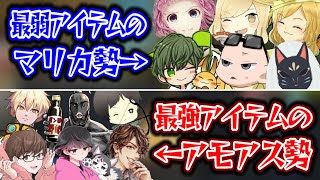 最弱アイテムの
マリカ勢→

最強アイテムの
←アモアス勢